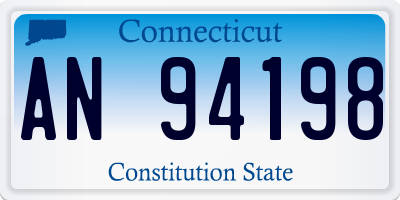 Connecticut

AN 94198

Constitution State